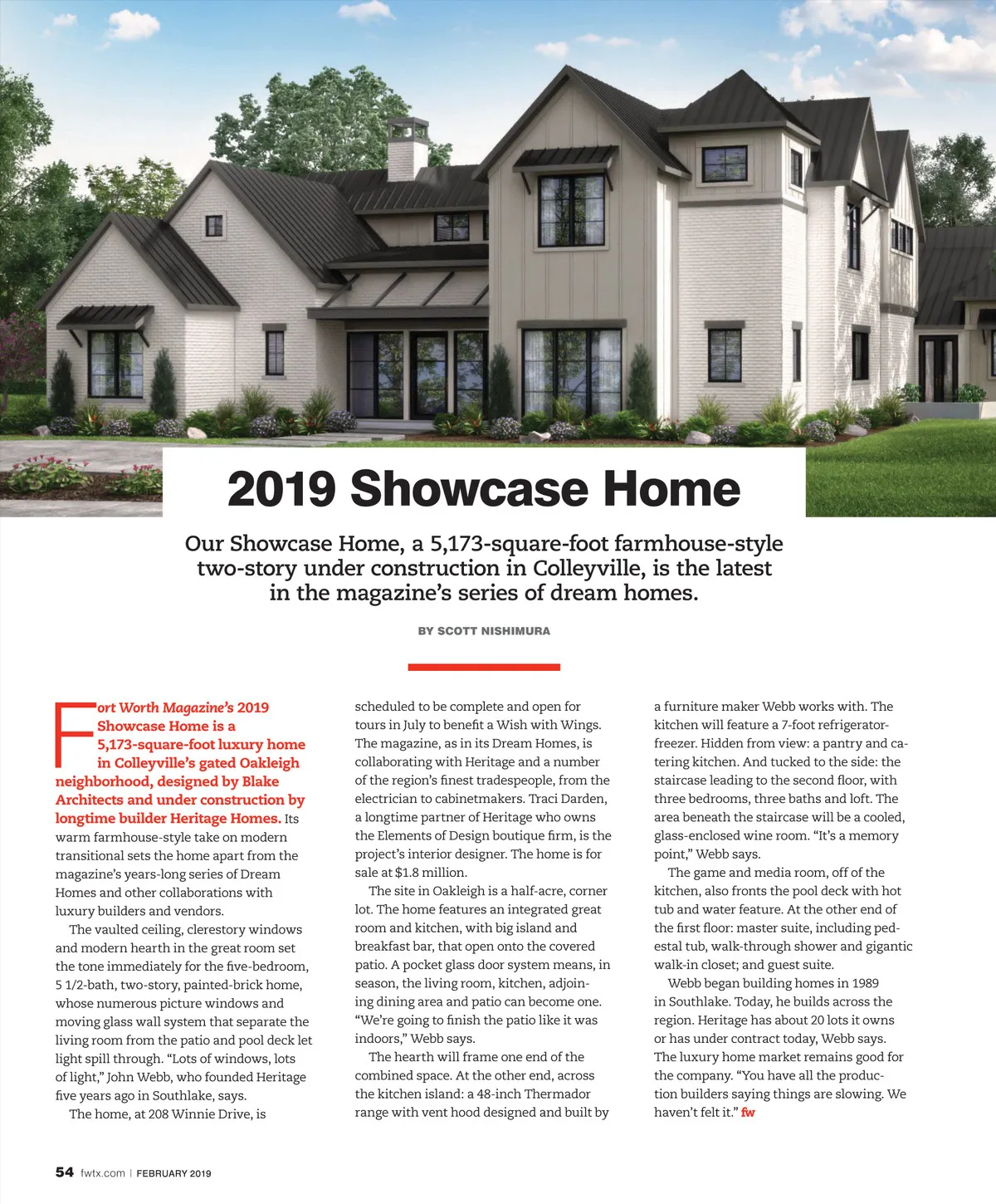 2019 Showcase Home

Our Showcase Home, a 5,173-square-foot farmhouse-style two-story under construction in Colleyville, is the latest in the magazine's series of dream homes.

BY SCOTT NISHIMURA

Fort Worth Magazine's 2019 Showcase Home is a 5,173-square-foot luxury home in Colleyville's gated Oakleigh neighborhood, designed by Blake Architects and under construction by longtime builder Heritage Homes. Its warm farmhouse-style take on modern transitional sets the home apart from the magazine's years-long series of Dream Homes and other collaborations with luxury builders and vendors.

The vaulted ceiling, clerestory windows and modern hearth in the great room set the tone immediately for the five-bedroom, 5 1/2-bath, two-story, painted-brick home, whose numerous picture windows and moving glass wall system that separate the living room from the patio and pool deck let light spill through. "Lots of windows, lots of light," John Webb, who founded Heritage five years ago in Southlake, says.

The home, at 208 Winnie Drive, is scheduled to be complete and open for tours in July to benefit a Wish with Wings. The magazine, as in its Dream Homes, is collaborating with Heritage and a number of the region's finest tradespeople, from the electrician to cabinetmakers. Traci Darden, a longtime partner of Heritage who owns the Elements of Design boutique firm, is the project's interior designer. The home is for sale at $1.8 million.

The site in Oakleigh is a half-acre, corner lot. The home features an integrated great room and kitchen, with big island and breakfast bar, that open onto the covered patio. A pocket glass door system means, in season, the living room, kitchen, adjoining dining area and patio can become one. "We're going to finish the patio like it was indoors," Webb says.

The hearth will frame one end of the combined space. At the other end, across the kitchen island: a 48-inch Thermador range with vent hood designed and built by a furniture maker Webb works with. The kitchen will feature a 7-foot refrigerator-freezer. Hidden from view: a pantry and catering kitchen. And tucked to the side: the staircase leading to the second floor, with three bedrooms, three baths and loft. The area beneath the staircase will be a cooled, glass-enclosed wine room. "It's a memory point," Webb says.

The game and media room, off of the kitchen, also fronts the pool deck with hot tub and water feature. At the other end of the first floor: master suite, including pedestal tub, walk-through shower and gigantic walk-in closet; and guest suite.

Webb began building homes in 1989 in Southlake. Today, he builds across the region. Heritage has about 20 lots it owns or has under contract today, Webb says. The luxury home market remains good for the company. "You have all the production builders saying things are slowing. We haven't felt it." fw

54 fwtx.com | FEBRUARY 2019